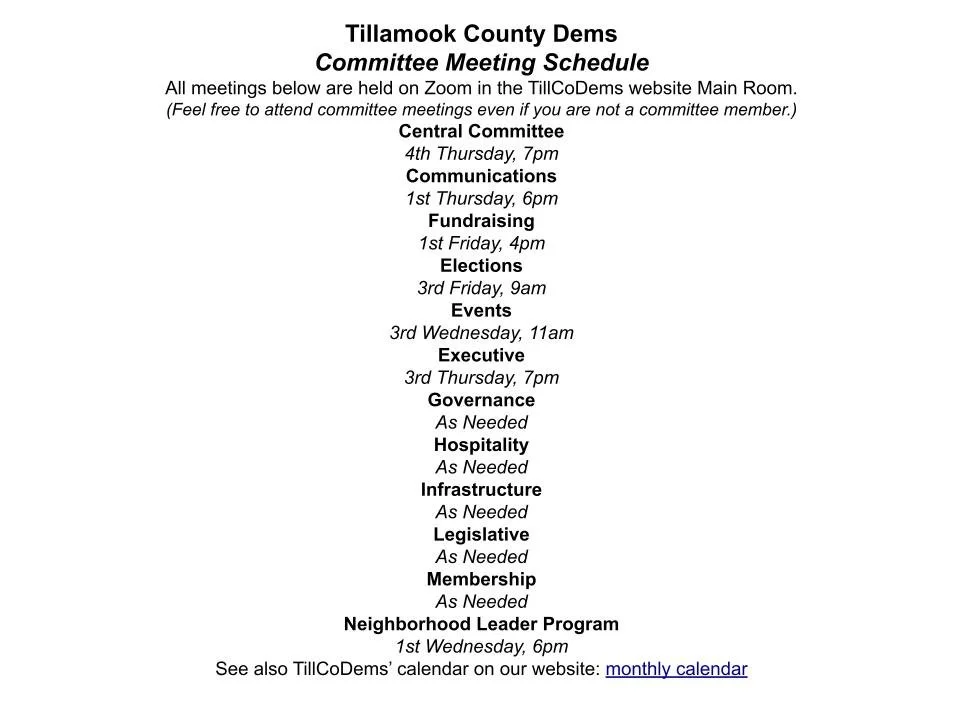 Tillamook County Dems
Committee Meeting Schedule
All meetings below are held on Zoom in the TillCoDems website Main Room.
(Feel free to attend committee meetings even if you are not a committee member.)

Central Committee
4th Thursday, 7pm

Communications
1st Thursday, 6pm

Fundraising
1st Friday, 4pm

Elections
3rd Friday, 9am

Events
3rd Wednesday, 11am

Executive
3rd Thursday, 7pm

Governance
As Needed

Hospitality
As Needed

Infrastructure
As Needed

Legislative
As Needed

Membership
As Needed

Neighborhood Leader Program
1st Wednesday, 6pm

See also TillCoDems' calendar on our website: monthly calendar